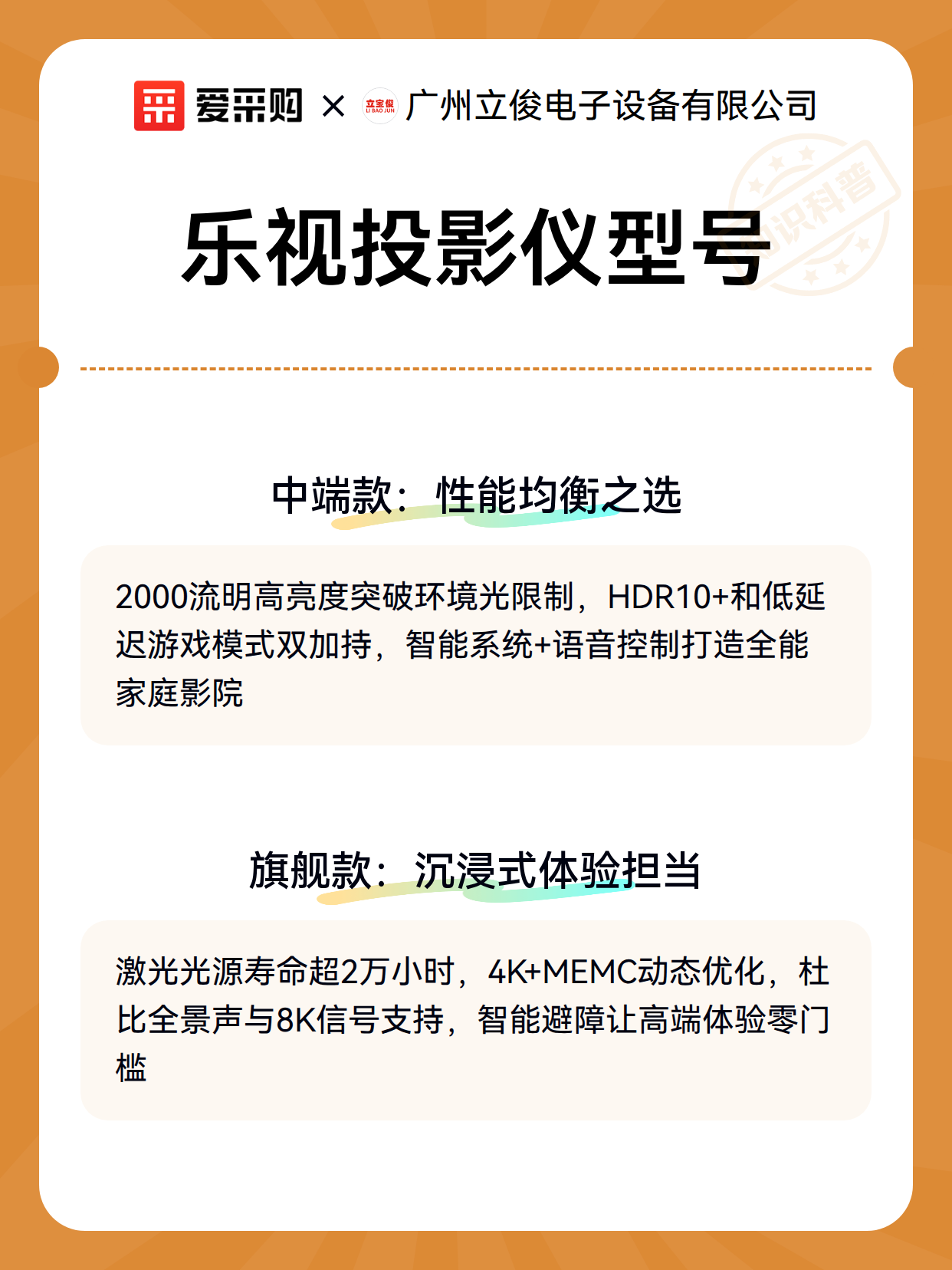 爱采购 × 立宝俊 LI BAO JUN 广州立俊电子设备有限公司

知识科普

乐视投影仪型号

中端款：性能均衡之选

2000流明高亮度突破环境光限制，HDR10+和低延迟游戏模式双加持，智能系统+语音控制打造全能家庭影院

旗舰款：沉浸式体验担当

激光光源寿命超2万小时，4K+MEMC动态优化，杜比全景声与8K信号支持，智能避障让高端体验零门槛